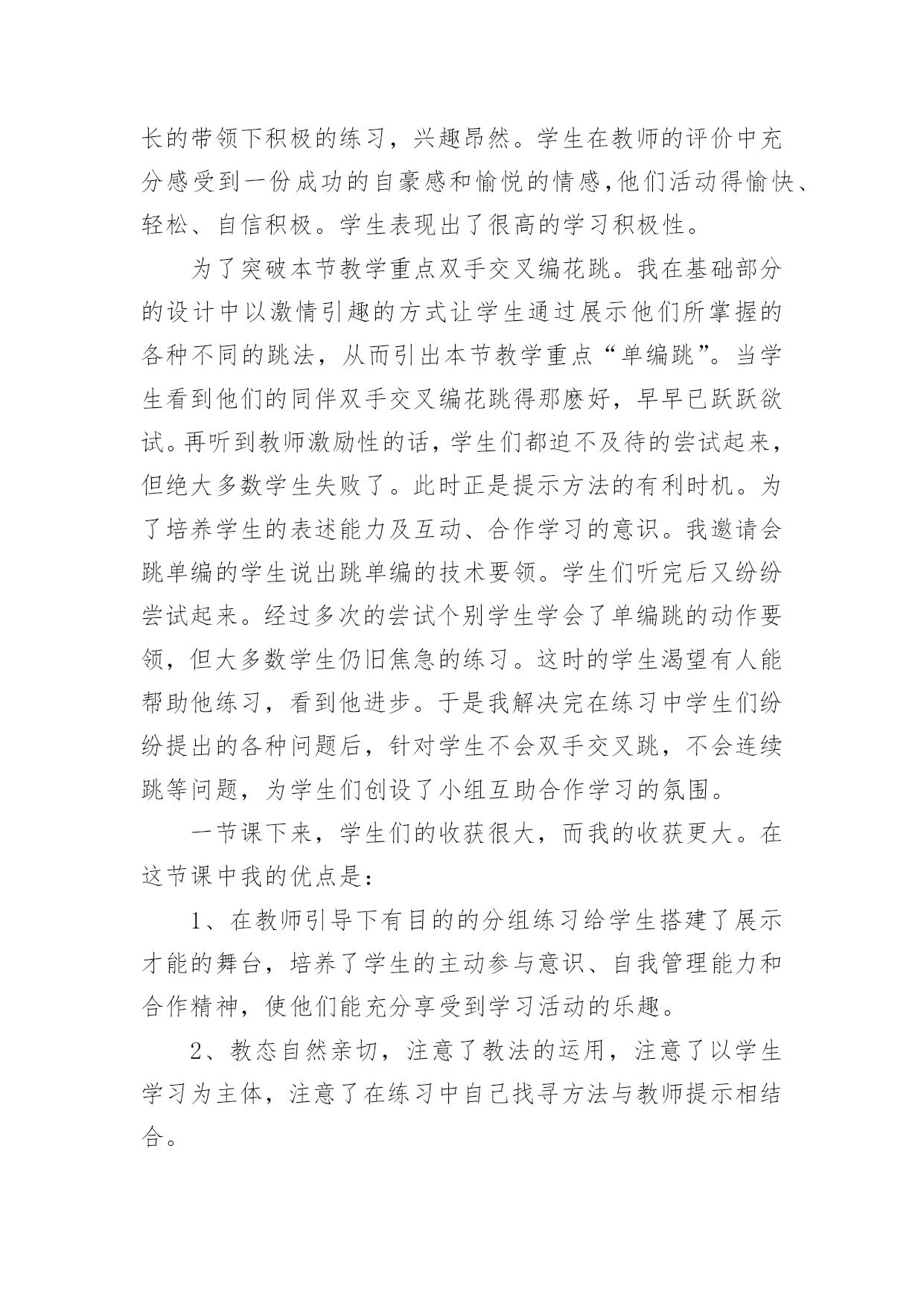 长的带领下积极的练习，兴趣昂然。学生在教师的评价中充分感受到一份成功的自豪感和愉悦的情感,他们活动得愉快、轻松、自信积极。学生表现出了很高的学习积极性。

为了突破本节教学重点双手交叉编花跳。我在基础部分的设计中以激情引趣的方式让学生通过展示他们所掌握的各种不同的跳法，从而引出本节教学重点“单编跳”。当学生看到他们的同伴双手交叉编花跳得那麽好，早早已跃跃欲试。再听到教师激励性的话，学生们都迫不及待的尝试起来，但绝大多数学生失败了。此时正是提示方法的有利时机。为了培养学生的表述能力及互动、合作学习的意识。我邀请会跳单编的学生说出跳单编的技术要领。学生们听完后又纷纷尝试起来。经过多次的尝试个别学生学会了单编跳的动作要领，但大多数学生仍旧焦急的练习。这时的学生渴望有人能帮助他练习，看到他进步。于是我解决完在练习中学生们纷纷提出的各种问题后，针对学生不会双手交叉跳，不会连续跳等问题，为学生们创设了小组互助合作学习的氛围。

一节课下来，学生们的收获很大，而我的收获更大。在这节课中我的优点是：

1、在教师引导下有目的的分组练习给学生搭建了展示才能的舞台，培养了学生的主动参与意识、自我管理能力和合作精神，使他们能充分享受到学习活动的乐趣。

2、教态自然亲切，注意了教法的运用，注意了以学生学习为主体，注意了在练习中自己找寻方法与教师提示相结合。